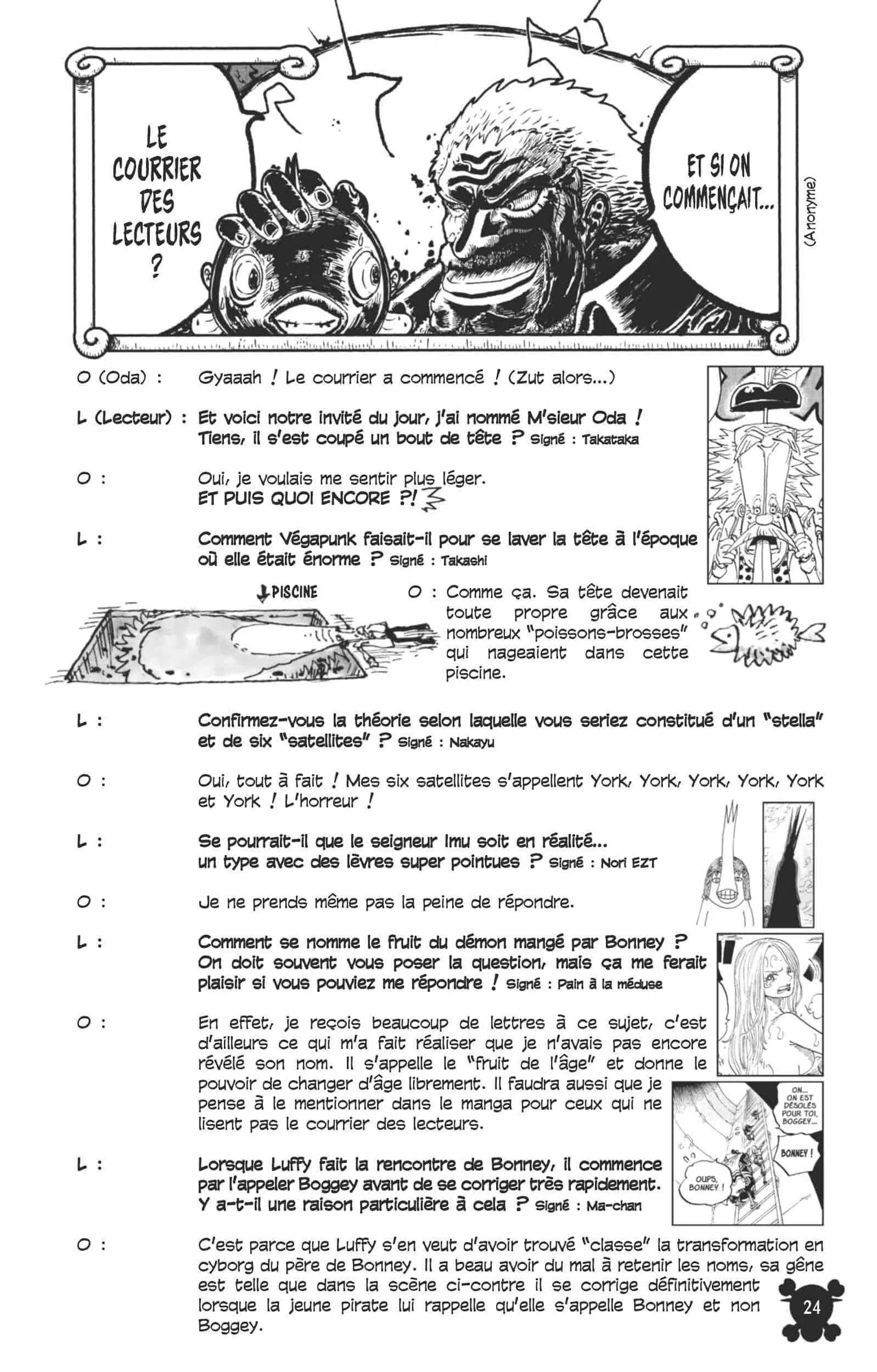 LE COURRIER DES LECTEURS ?

ET SI ON COMMENÇAIT...

(Anonyme)

O (Oda) : Gyaaah ! Le courrier a commencé ! (Zut alors...)

L (Lecteur) : Et voici notre invité du jour, j'ai nommé M'sieur Oda ! Tiens, il s'est coupé un bout de tête ? Signé : Takataka

O : Oui, je voulais me sentir plus léger. ET PUIS QUOI ENCORE ?!

L : Comment Végapunk faisait-il pour se laver la tête à l'époque où elle était énorme ? Signé : Takashi

PISCINE

O : Comme ça. Sa tête devenait toute propre grâce aux nombreux "poissons-brosses" qui nageaient dans cette piscine.

L : Confirmez-vous la théorie selon laquelle vous seriez constitué d'un "stella" et de six "satellites" ? Signé : Nakayu

O : Oui, tout à fait ! Mes six satellites s'appellent York, York, York, York, York et York ! L'horreur !

L : Se pourrait-il que le seigneur Imu soit en réalité... un type avec des lèvres super pointues ? Signé : Nori EZT

O : Je ne prends même pas la peine de répondre.

L : Comment se nomme le fruit du démon mangé par Bonney ? On doit souvent vous poser la question, mais ça me ferait plaisir si vous pouviez me répondre ! Signé : Pain à la méduse

O : En effet, je reçois beaucoup de lettres à ce sujet, c'est d'ailleurs ce qui m'a fait réaliser que je n'avais pas encore révélé son nom. Il s'appelle le "fruit de l'âge" et donne le pouvoir de changer d'âge librement. Il faudra aussi que je pense à le mentionner dans le manga pour ceux qui ne lisent pas le courrier des lecteurs.

ON... ON EST DÉSOLÉS POUR TOI, BOGGEY...

BONNEY !

OUPS, BONNEY !

L : Lorsque Luffy fait la rencontre de Bonney, il commence par l'appeler Boggey avant de se corriger très rapidement. Y a-t-il une raison particulière à cela ? Signé : Ma-chan

O : C'est parce que Luffy s'en veut d'avoir trouvé "classe" la transformation en cyborg du père de Bonney. Il a beau avoir du mal à retenir les noms, sa gêne est telle que dans la scène ci-contre il se corrige définitivement lorsque la jeune pirate lui rappelle qu'elle s'appelle Bonney et non Boggey.

24